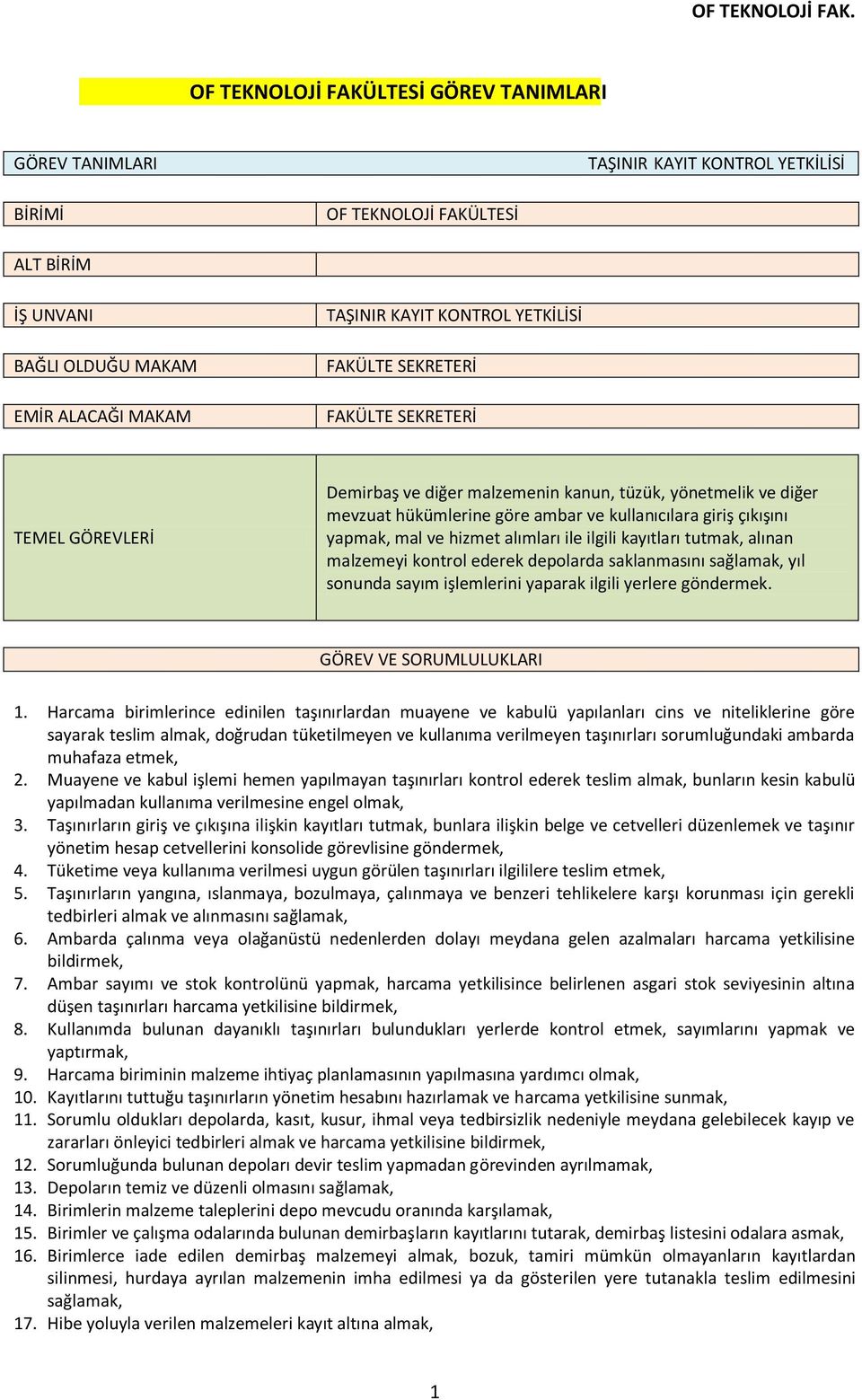 OF TEKNOLOJİ FAK.

OF TEKNOLOJİ FAKÜLTESİ GÖREV TANIMLARI

| GÖREV TANIMLARI | TAŞINIR KAYIT KONTROL YETKİLİSİ |
|---|---|
| BİRİMİ | OF TEKNOLOJİ FAKÜLTESİ |
| ALT BİRİM | |
| İŞ UNVANI | TAŞINIR KAYIT KONTROL YETKİLİSİ |
| BAĞLI OLDUĞU MAKAM | FAKÜLTE SEKRETERİ |
| EMİR ALACAĞI MAKAM | FAKÜLTE SEKRETERİ |
| TEMEL GÖREVLERİ | Demirbaş ve diğer malzemenin kanun, tüzük, yönetmelik ve diğer mevzuat hükümlerine göre ambar ve kullanıcılara giriş çıkışını yapmak, mal ve hizmet alımları ile ilgili kayıtları tutmak, alınan malzemeyi kontrol ederek depolarda saklanmasını sağlamak, yıl sonunda sayım işlemlerini yaparak ilgili yerlere göndermek. |

GÖREV VE SORUMLULUKLARI

1. Harcama birimlerince edinilen taşınırlardan muayene ve kabulü yapılanları cins ve niteliklerine göre sayarak teslim almak, doğrudan tüketilmeyen ve kullanıma verilmeyen taşınırları sorumluğundaki ambarda muhafaza etmek,
2. Muayene ve kabul işlemi hemen yapılmayan taşınırları kontrol ederek teslim almak, bunların kesin kabulü yapılmadan kullanıma verilmesine engel olmak,
3. Taşınırların giriş ve çıkışına ilişkin kayıtları tutmak, bunlara ilişkin belge ve cetvelleri düzenlemek ve taşınır yönetim hesap cetvellerini konsolide görevlisine göndermek,
4. Tüketime veya kullanıma verilmesi uygun görülen taşınırları ilgililere teslim etmek,
5. Taşınırların yangına, ıslanmaya, bozulmaya, çalınmaya ve benzeri tehlikelere karşı korunması için gerekli tedbirleri almak ve alınmasını sağlamak,
6. Ambarda çalınma veya olağanüstü nedenlerden dolayı meydana gelen azalmaları harcama yetkilisine bildirmek,
7. Ambar sayımı ve stok kontrolünü yapmak, harcama yetkilisince belirlenen asgari stok seviyesinin altına düşen taşınırları harcama yetkilisine bildirmek,
8. Kullanımda bulunan dayanıklı taşınırları bulundukları yerlerde kontrol etmek, sayımlarını yapmak ve yaptırmak,
9. Harcama biriminin malzeme ihtiyaç planlamasının yapılmasına yardımcı olmak,
10. Kayıtlarını tuttuğu taşınırların yönetim hesabını hazırlamak ve harcama yetkilisine sunmak,
11. Sorumlu oldukları depolarda, kasıt, kusur, ihmal veya tedbirsizlik nedeniyle meydana gelebilecek kayıp ve zararları önleyici tedbirleri almak ve harcama yetkilisine bildirmek,
12. Sorumluğunda bulunan depoları devir teslim yapmadan görevinden ayrılmamak,
13. Depoların temiz ve düzenli olmasını sağlamak,
14. Birimlerin malzeme taleplerini depo mevcudu oranında karşılamak,
15. Birimler ve çalışma odalarında bulunan demirbaşların kayıtlarını tutarak, demirbaş listesini odalara asmak,
16. Birimlerce iade edilen demirbaş malzemeyi almak, bozuk, tamiri mümkün olmayanların kayıtlardan silinmesi, hurdaya ayrılan malzemenin imha edilmesi ya da gösterilen yere tutanakla teslim edilmesini sağlamak,
17. Hibe yoluyla verilen malzemeleri kayıt altına almak,

1